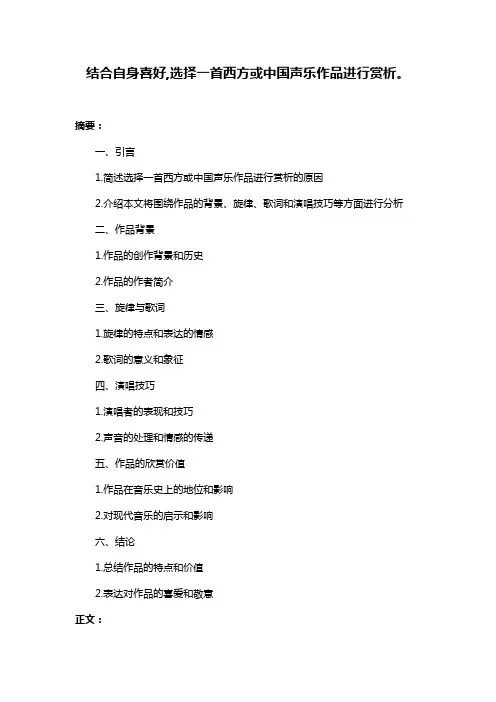 结合自身喜好,选择一首西方或中国声乐作品进行赏析。

摘要：

一、引言

1.简述选择一首西方或中国声乐作品进行赏析的原因

2.介绍本文将围绕作品的背景、旋律、歌词和演唱技巧等方面进行分析

二、作品背景

1.作品的创作背景和历史

2.作品的作者简介

三、旋律与歌词

1.旋律的特点和表达的情感

2.歌词的意义和象征

四、演唱技巧

1.演唱者的表现和技巧

2.声音的处理和情感的传递

五、作品的欣赏价值

1.作品在音乐史上的地位和影响

2.对现代音乐的启示和影响

六、结论

1.总结作品的特点和价值

2.表达对作品的喜爱和敬意

正文：